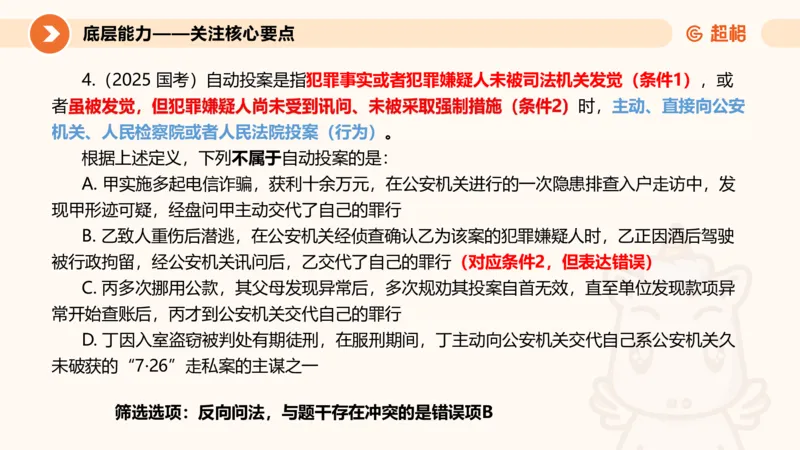 底层能力——关注核心要点

超格

4.（2025 国考）自动投案是指犯罪事实或者犯罪嫌疑人未被司法机关发觉（条件1），或者虽被发觉，但犯罪嫌疑人尚未受到讯问、未被采取强制措施（条件2）时，主动、直接向公安机关、人民检察院或者人民法院投案（行为）。

根据上述定义，下列不属于自动投案的是：

A. 甲实施多起电信诈骗，获利十余万元，在公安机关进行的一次隐患排查入户走访中，发现甲形迹可疑，经盘问甲主动交代了自己的罪行

B. 乙致人重伤后潜逃，在公安机关经侦查确认乙为该案的犯罪嫌疑人时，乙正因酒后驾驶被行政拘留，经公安机关讯问后，乙交代了自己的罪行（对应条件2，但表达错误）

C. 丙多次挪用公款，其父母发现异常后，多次规劝其投案自首无效，直至单位发现款项异常开始查账后，丙才到公安机关交代自己的罪行

D. 丁因入室盗窃被判处有期徒刑，在服刑期间，丁主动向公安机关交代自己系公安机关久未破获的“7·26”走私案的主谋之一

筛选选项：反向问法，与题干存在冲突的是错误项B